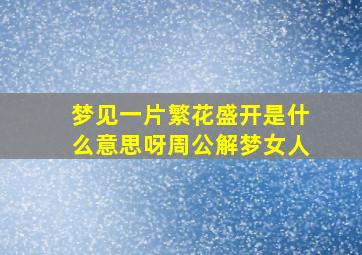 梦见一片繁花盛开是什么意思呀周公解梦女人